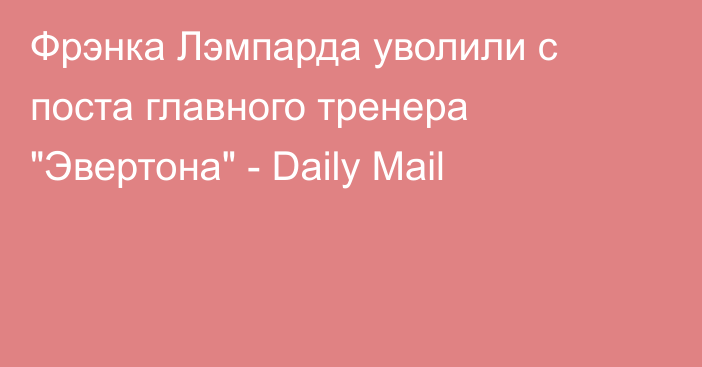 Фрэнка Лэмпарда уволили с поста главного тренера "Эвертона" - Daily Mail